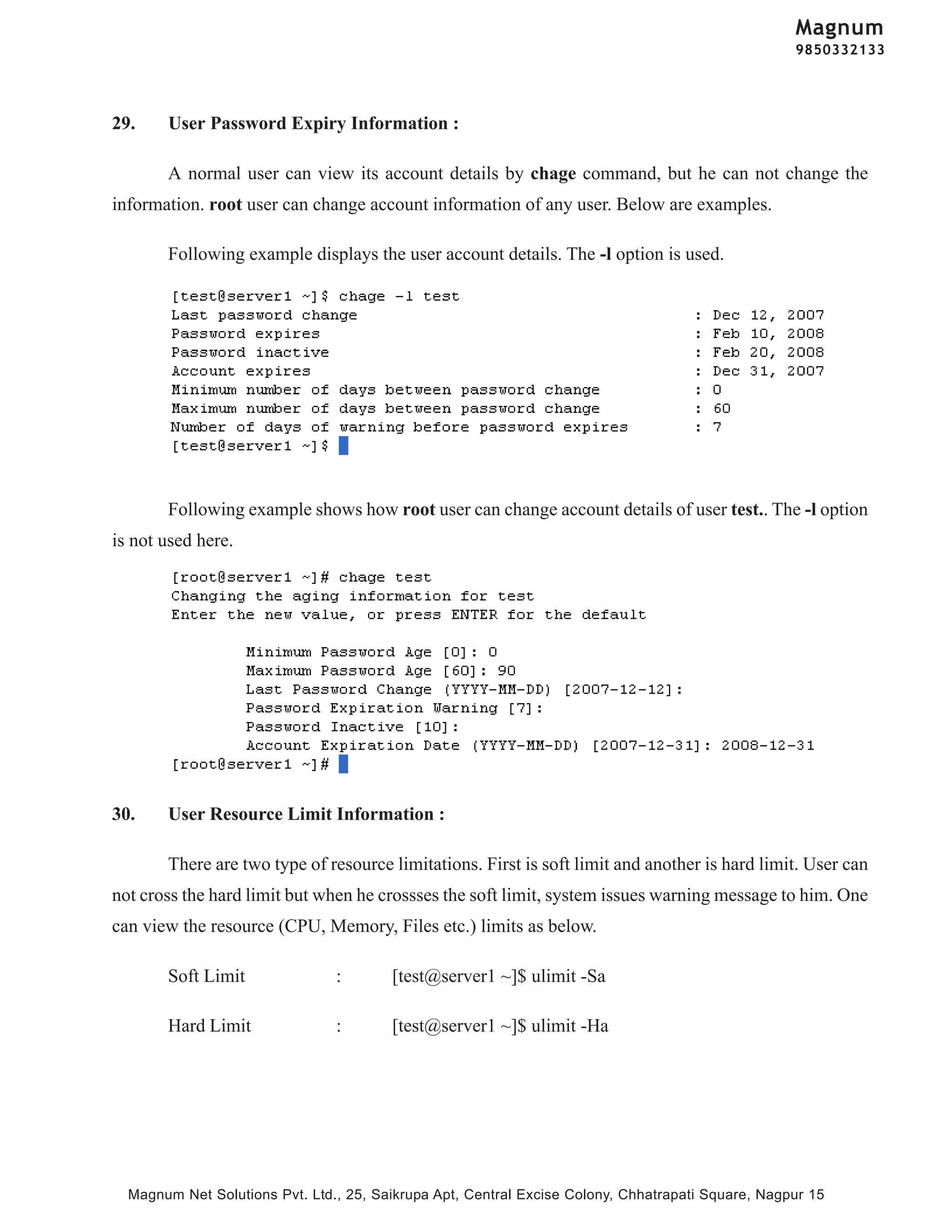 Magnum
9850332133

29. User Password Expiry Information :

A normal user can view its account details by chage command, but he can not change the information. root user can change account information of any user. Below are examples.

Following example displays the user account details. The -l option is used.

[test@server1 ~]$ chage -l test
Last password change : Dec 12, 2007
Password expires : Feb 10, 2008
Password inactive : Feb 20, 2008
Account expires : Dec 31, 2007
Minimum number of days between password change : 0
Maximum number of days between password change : 60
Number of days of warning before password expires : 7
[test@server1 ~]$

Following example shows how root user can change account details of user test.. The -l option is not used here.

[root@server1 ~]# chage test
Changing the aging information for test
Enter the new value, or press ENTER for the default

Minimum Password Age [0]: 0
Maximum Password Age [60]: 90
Last Password Change (YYYY-MM-DD) [2007-12-12]:
Password Expiration Warning [7]:
Password Inactive [10]:
Account Expiration Date (YYYY-MM-DD) [2007-12-31]: 2008-12-31
[root@server1 ~]#

30. User Resource Limit Information :

There are two type of resource limitations. First is soft limit and another is hard limit. User can not cross the hard limit but when he crossses the soft limit, system issues warning message to him. One can view the resource (CPU, Memory, Files etc.) limits as below.

Soft Limit : [test@server1 ~]$ ulimit -Sa

Hard Limit : [test@server1 ~]$ ulimit -Ha

Magnum Net Solutions Pvt. Ltd., 25, Saikrupa Apt, Central Excise Colony, Chhatrapati Square, Nagpur 15